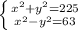 $\begin{cases} x^2+y^2=225 \\ x^2-y^2=63 \end{cases}$